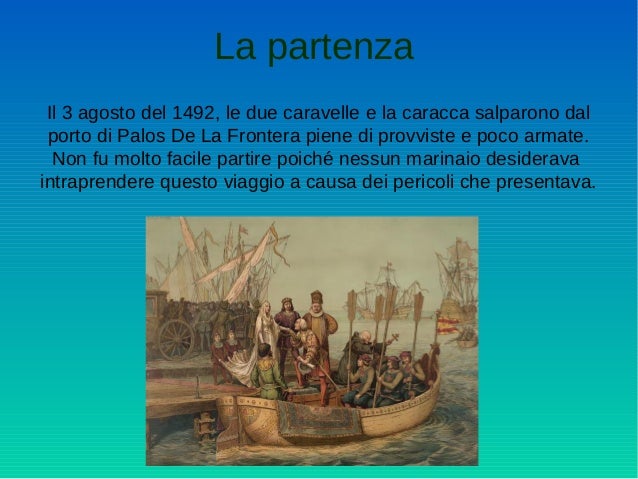 La partenza

Il 3 agosto del 1492, le due caravelle e la caracca salparono dal porto di Palos De La Frontera piene di provviste e poco armate. Non fu molto facile partire poiché nessun marinaio desiderava intraprendere questo viaggio a causa dei pericoli che presentava.